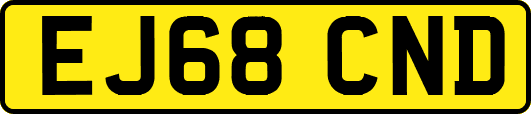 EJ68 CND